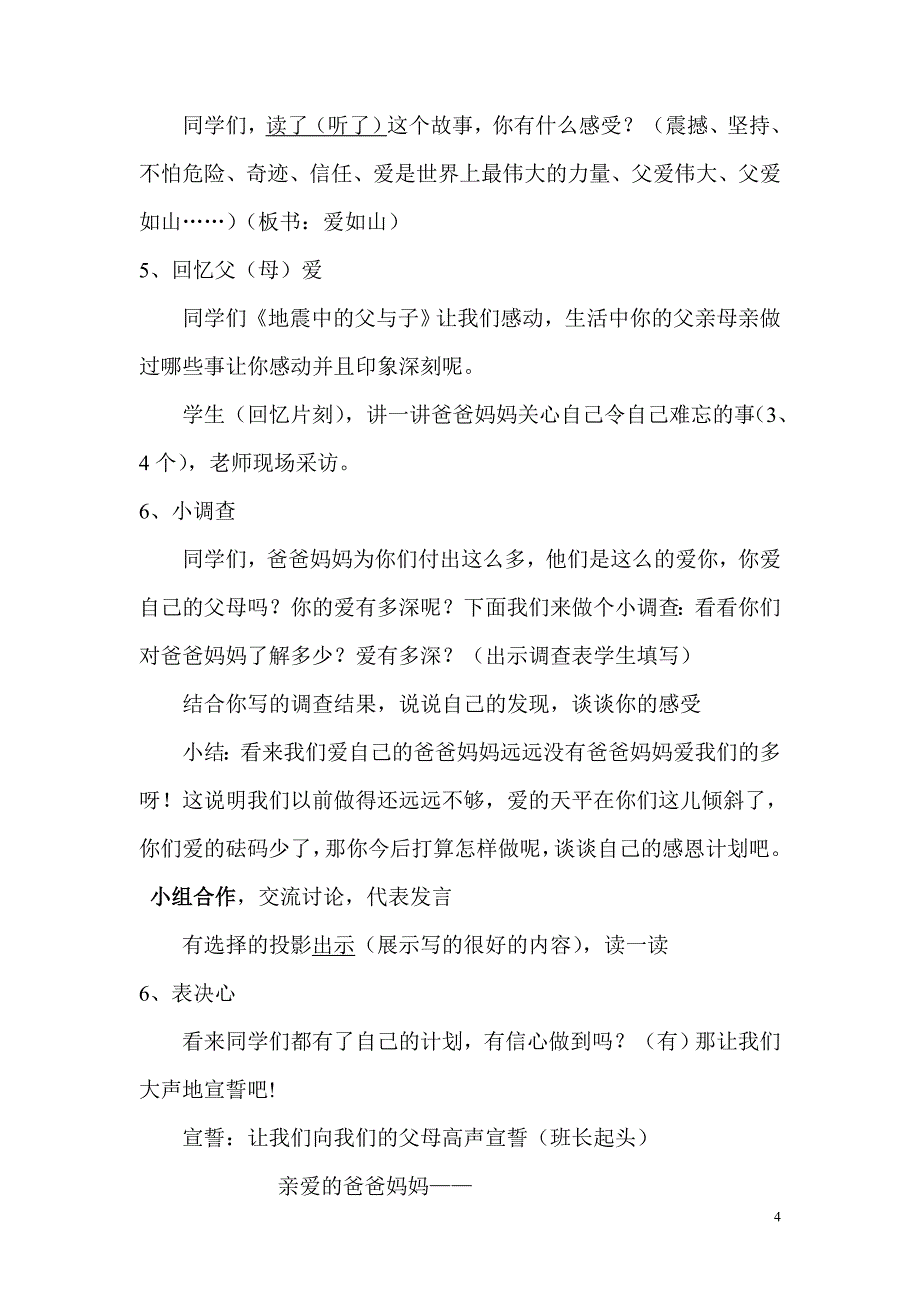 同学们，读了（听了）这个故事，你有什么感受？（震撼、坚持、不怕危险、奇迹、信任、爱是世界上最伟大的力量、父爱伟大、父爱如山……）（板书：爱如山）

5、回忆父（母）爱

同学们《地震中的父与子》让我们感动，生活中你的父亲母亲做过哪些事让你感动并且印象深刻呢。

学生（回忆片刻），讲一讲爸爸妈妈关心自己令自己难忘的事(3、4个)，老师现场采访。

6、小调查

同学们，爸爸妈妈为你们付出这么多，他们是这么的爱你，你爱自己的父母吗？你的爱有多深呢？下面我们来做个小调查：看看你们对爸爸妈妈了解多少？爱有多深？（出示调查表学生填写）

结合你写的调查结果，说说自己的发现，谈谈你的感受

小结：看来我们爱自己的爸爸妈妈远远没有爸爸妈妈爱我们的多呀！这说明我们以前做得还远远不够，爱的天平在你们这儿倾斜了，你们爱的砝码少了，那你今后打算怎样做呢，谈谈自己的感恩计划吧。

小组合作，交流讨论，代表发言

有选择的投影出示（展示写的很好的内容），读一读

6、表决心

看来同学们都有了自己的计划，有信心做到吗？（有）那让我们大声地宣誓吧!

宣誓：让我们向我们的父母高声宣誓（班长起头）

亲爱的爸爸妈妈——

4